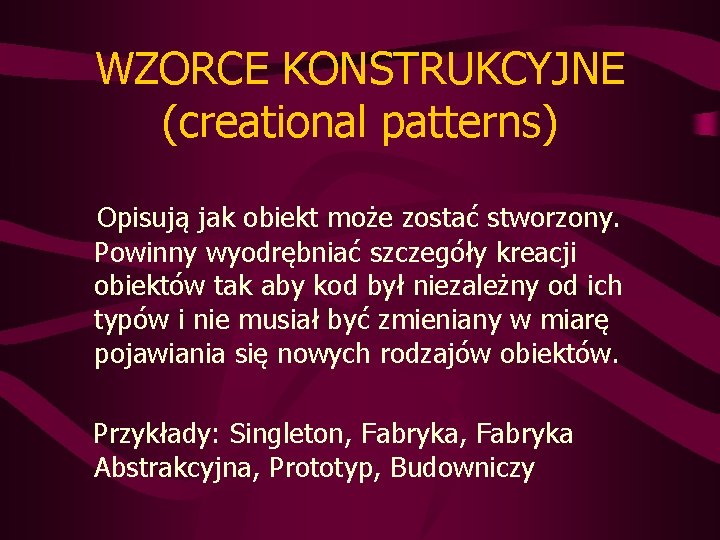 WZORCE KONSTRUKCYJNE (creational patterns)

Opisują jak obiekt może zostać stworzony. Powinny wyodrębniać szczegóły kreacji obiektów tak aby kod był niezależny od ich typów i nie musiał być zmieniany w miarę pojawiania się nowych rodzajów obiektów.

Przykłady: Singleton, Fabryka, Fabryka Abstrakcyjna, Prototyp, Budowniczy